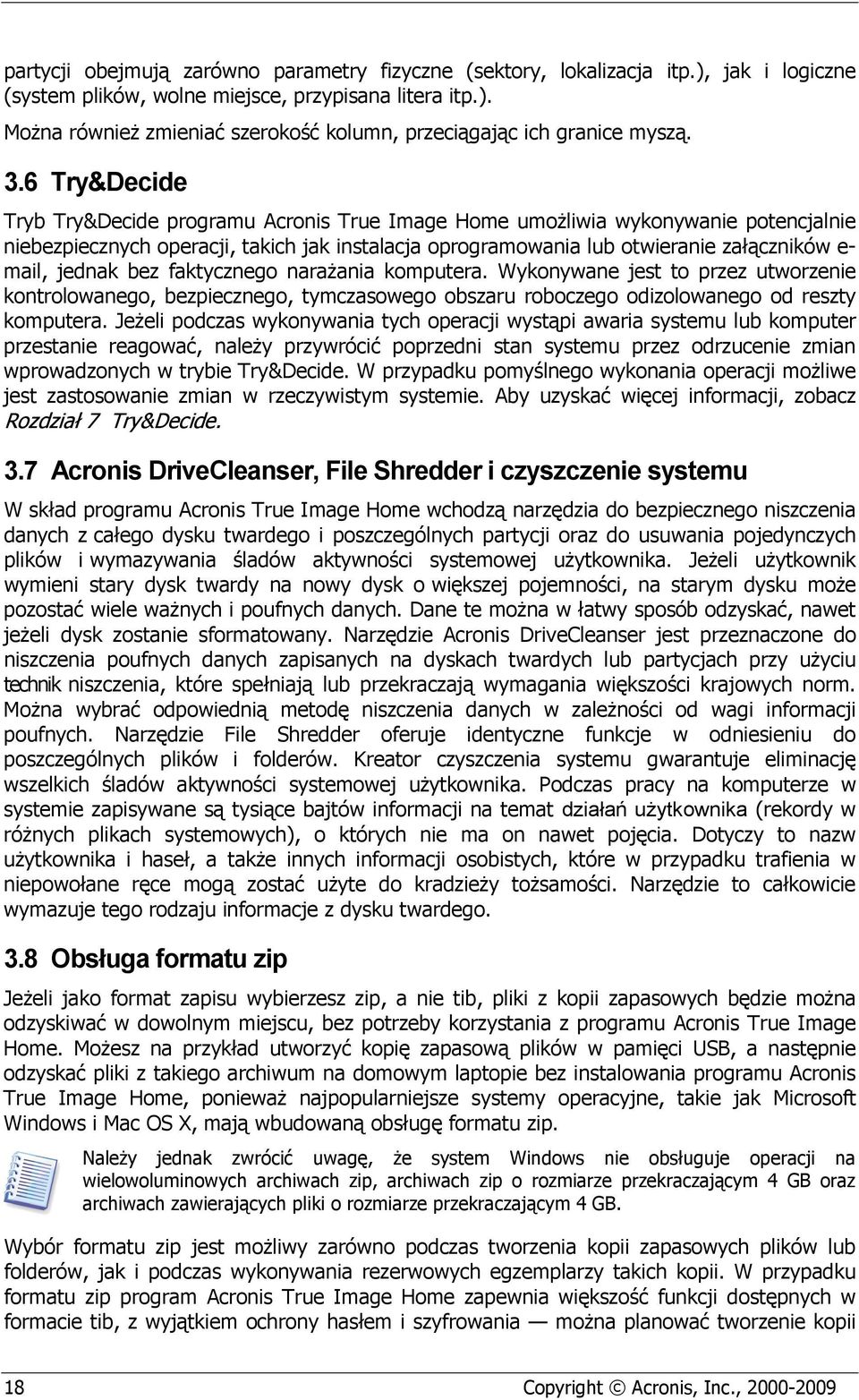 partycji obejmują zarówno parametry fizyczne (sektory, lokalizacja itp.), jak i logiczne (system plików, wolne miejsce, przypisana litera itp.).

Można również zmieniać szerokość kolumn, przeciągając ich granice myszą.

3.6 Try&Decide

Tryb Try&Decide programu Acronis True Image Home umożliwia wykonywanie potencjalnie niebezpiecznych operacji, takich jak instalacja oprogramowania lub otwieranie załączników e-mail, jednak bez faktycznego narażania komputera. Wykonywane jest to przez utworzenie kontrolowanego, bezpiecznego, tymczasowego obszaru roboczego odizolowanego od reszty komputera. Jeżeli podczas wykonywania tych operacji wystąpi awaria systemu lub komputer przestanie reagować, należy przywrócić poprzedni stan systemu przez odrzucenie zmian wprowadzonych w trybie Try&Decide. W przypadku pomyślnego wykonania operacji możliwe jest zastosowanie zmian w rzeczywistym systemie. Aby uzyskać więcej informacji, zobacz Rozdział 7 Try&Decide.

3.7 Acronis DriveCleanser, File Shredder i czyszczenie systemu

W skład programu Acronis True Image Home wchodzą narzędzia do bezpiecznego niszczenia danych z całego dysku twardego i poszczególnych partycji oraz do usuwania pojedynczych plików i wymazywania śladów aktywności systemowej użytkownika. Jeżeli użytkownik wymieni stary dysk twardy na nowy dysk o większej pojemności, na starym dysku może pozostać wiele ważnych i poufnych danych. Dane te można w łatwy sposób odzyskać, nawet jeżeli dysk zostanie sformatowany. Narzędzie Acronis DriveCleanser jest przeznaczone do niszczenia poufnych danych zapisanych na dyskach twardych lub partycjach przy użyciu technik niszczenia, które spełniają lub przekraczają wymagania większości krajowych norm. Można wybrać odpowiednią metodę niszczenia danych w zależności od wagi informacji poufnych. Narzędzie File Shredder oferuje identyczne funkcje w odniesieniu do poszczególnych plików i folderów. Kreator czyszczenia systemu gwarantuje eliminację wszelkich śladów aktywności systemowej użytkownika. Podczas pracy na komputerze w systemie zapisywane są tysiące bajtów informacji na temat działań użytkownika (rekordy w różnych plikach systemowych), o których nie ma on nawet pojęcia. Dotyczy to nazw użytkownika i haseł, a także innych informacji osobistych, które w przypadku trafienia w niepowołane ręce mogą zostać użyte do kradzieży tożsamości. Narzędzie to całkowicie wymazuje tego rodzaju informacje z dysku twardego.

3.8 Obsługa formatu zip

Jeżeli jako format zapisu wybierzesz zip, a nie tib, pliki z kopii zapasowych będzie można odzyskiwać w dowolnym miejscu, bez potrzeby korzystania z programu Acronis True Image Home. Możesz na przykład utworzyć kopię zapasową plików w pamięci USB, a następnie odzyskać pliki z takiego archiwum na domowym laptopie bez instalowania programu Acronis True Image Home, ponieważ najpopularniejsze systemy operacyjne, takie jak Microsoft Windows i Mac OS X, mają wbudowaną obsługę formatu zip.

Należy jednak zwrócić uwagę, że system Windows nie obsługuje operacji na wielowoluminowych archiwach zip, archiwach zip o rozmiarze przekraczającym 4 GB oraz archiwach zawierających pliki o rozmiarze przekraczającym 4 GB.

Wybór formatu zip jest możliwy zarówno podczas tworzenia kopii zapasowych plików lub folderów, jak i podczas wykonywania rezerwowych egzemplarzy takich kopii. W przypadku formatu zip program Acronis True Image Home zapewnia większość funkcji dostępnych w formacie tib, z wyjątkiem ochrony hasłem i szyfrowania — można planować tworzenie kopii

18 Copyright © Acronis, Inc., 2000-2009